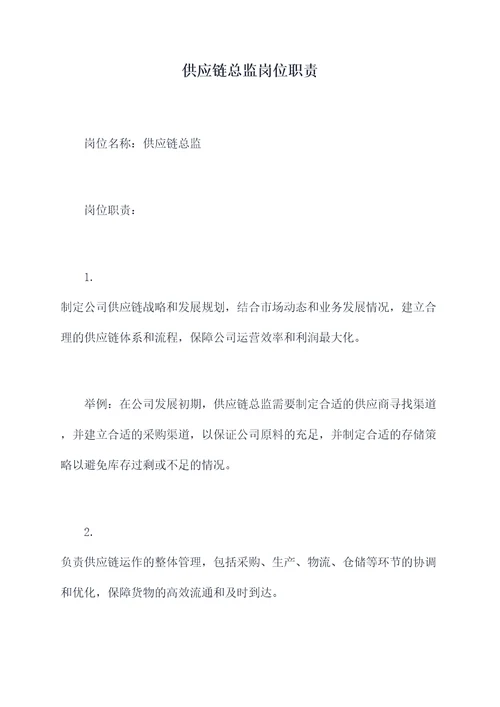 供应链总监岗位职责

岗位名称：供应链总监

岗位职责：

1.

制定公司供应链战略和发展规划，结合市场动态和业务发展情况，建立合理的供应链体系和流程，保障公司运营效率和利润最大化。

举例：在公司发展初期，供应链总监需要制定合适的供应商寻找渠道，并建立合适的采购渠道，以保证公司原料的充足，并制定合适的存储策略以避免库存过剩或不足的情况。

2.

负责供应链运作的整体管理，包括采购、生产、物流、仓储等环节的协调和优化，保障货物的高效流通和及时到达。